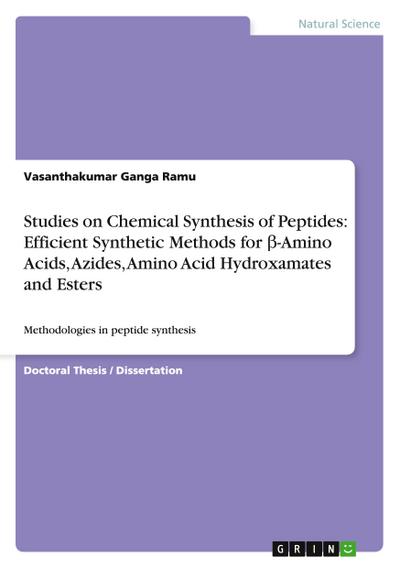 Natural Science

Vasanthakumar Ganga Ramu

Studies on Chemical Synthesis of Peptides: Efficient Synthetic Methods for β-Amino Acids, Azides, Amino Acid Hydroxamates and Esters

Methodologies in peptide synthesis

Doctoral Thesis / Dissertation

GRIN